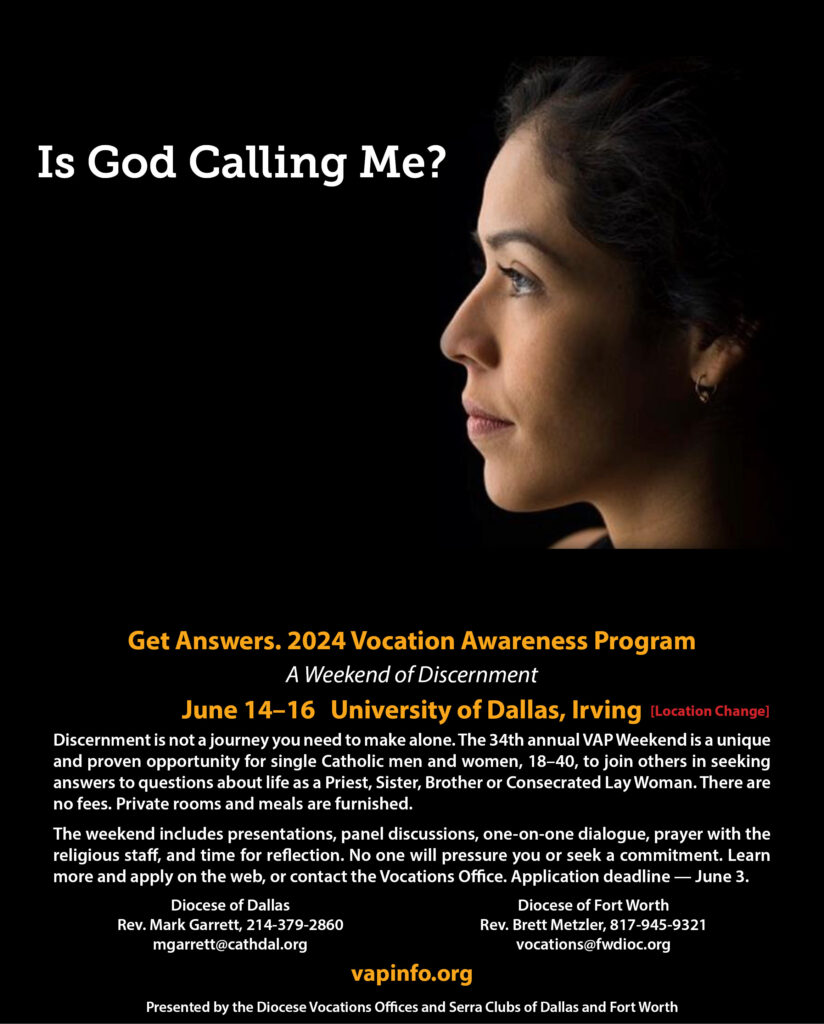 Is God Calling Me?

Get Answers. 2024 Vocation Awareness Program

A Weekend of Discernment

June 14–16 University of Dallas, Irving [Location Change]

Discernment is not a journey you need to make alone. The 34th annual VAP Weekend is a unique and proven opportunity for single Catholic men and women, 18–40, to join others in seeking answers to questions about life as a Priest, Sister, Brother or Consecrated Lay Woman. There are no fees. Private rooms and meals are furnished.

The weekend includes presentations, panel discussions, one-on-one dialogue, prayer with the religious staff, and time for reflection. No one will pressure you or seek a commitment. Learn more and apply on the web, or contact the Vocations Office. Application deadline — June 3.

Diocese of Dallas
Rev. Mark Garrett, 214-379-2860
mgarrett@cathdal.org

Diocese of Fort Worth
Rev. Brett Metzler, 817-945-9321
vocations@fwdioc.org

vapinfo.org

Presented by the Diocese Vocations Offices and Serra Clubs of Dallas and Fort Worth